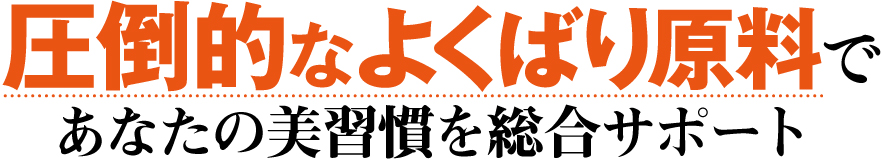 圧倒的なよくばり原料で
あなたの美習慣を総合サポート